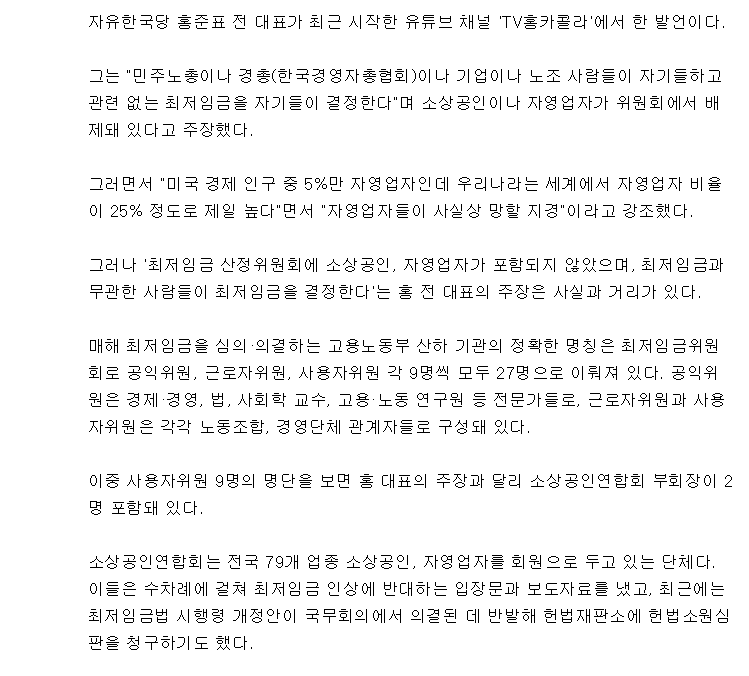 자유한국당 홍준표 전 대표가 최근 시작한 유튜브 채널 'TV홍카콜라'에서 한 발언이다.

그는 "민주노총이나 경총(한국경영자총협회)이나 기업이나 노조 사람들이 자기들하고 관련 없는 최저임금을 자기들이 결정한다"며 소상공인이나 자영업자가 위원회에서 배제돼 있다고 주장했다.

그러면서 "미국 경제 인구 중 5%만 자영업자인데 우리나라는 세계에서 자영업자 비율이 25% 정도로 제일 높다"면서 "자영업자들이 사실상 망할 지경"이라고 강조했다.

그러나 '최저임금 산정위원회에 소상공인, 자영업자가 포함되지 않았으며, 최저임금과 무관한 사람들이 최저임금을 결정한다'는 홍 전 대표의 주장은 사실과 거리가 있다.

매해 최저임금을 심의·의결하는 고용노동부 산하 기관의 정확한 명칭은 최저임금위원회로 공익위원, 근로자위원, 사용자위원 각 9명씩 모두 27명으로 이뤄져 있다. 공익위원은 경제·경영, 법, 사회학 교수, 고용·노동 연구원 등 전문가들로, 근로자위원과 사용자위원은 각각 노동조합, 경영단체 관계자들로 구성돼 있다.

이중 사용자위원 9명의 명단을 보면 홍 대표의 주장과 달리 소상공인연합회 부회장이 2명 포함돼 있다.

소상공인연합회는 전국 79개 업종 소상공인, 자영업자를 회원으로 두고 있는 단체다. 이들은 수차례에 걸쳐 최저임금 인상에 반대하는 입장문과 보도자료를 냈고, 최근에는 최저임금법 시행령 개정안이 국무회의에서 의결된 데 반발해 헌법재판소에 헌법소원심판을 청구하기도 했다.